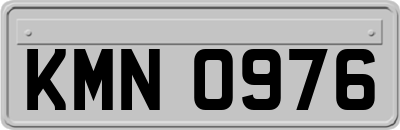 KMN 0976